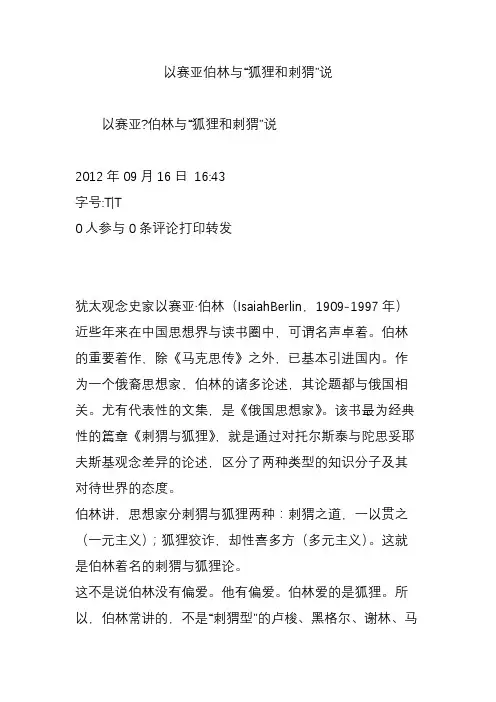 以赛亚伯林与“狐狸和刺猬”说

以赛亚?伯林与“狐狸和刺猬”说

2012 年 09 月 16 日 16:43
字号:T|T
0 人参与 0 条评论打印转发

犹太观念史家以赛亚·伯林（IsaiahBerlin，1909-1997 年）近些年来在中国思想界与读书圈中，可谓名声卓着。伯林的重要着作，除《马克思传》之外，已基本引进国内。作为一个俄裔思想家，伯林的诸多论述，其论题都与俄国相关。尤有代表性的文集，是《俄国思想家》。该书最为经典性的篇章《刺猬与狐狸》，就是通过对托尔斯泰与陀思妥耶夫斯基观念差异的论述，区分了两种类型的知识分子及其对待世界的态度。
伯林讲，思想家分刺猬与狐狸两种：刺猬之道，一以贯之（一元主义）；狐狸狡诈，却性喜多方（多元主义）。这就是伯林着名的刺猬与狐狸论。
这不是说伯林没有偏爱。他有偏爱。伯林爱的是狐狸。所以，伯林常讲的，不是“刺猬型”的卢梭、黑格尔、谢林、马